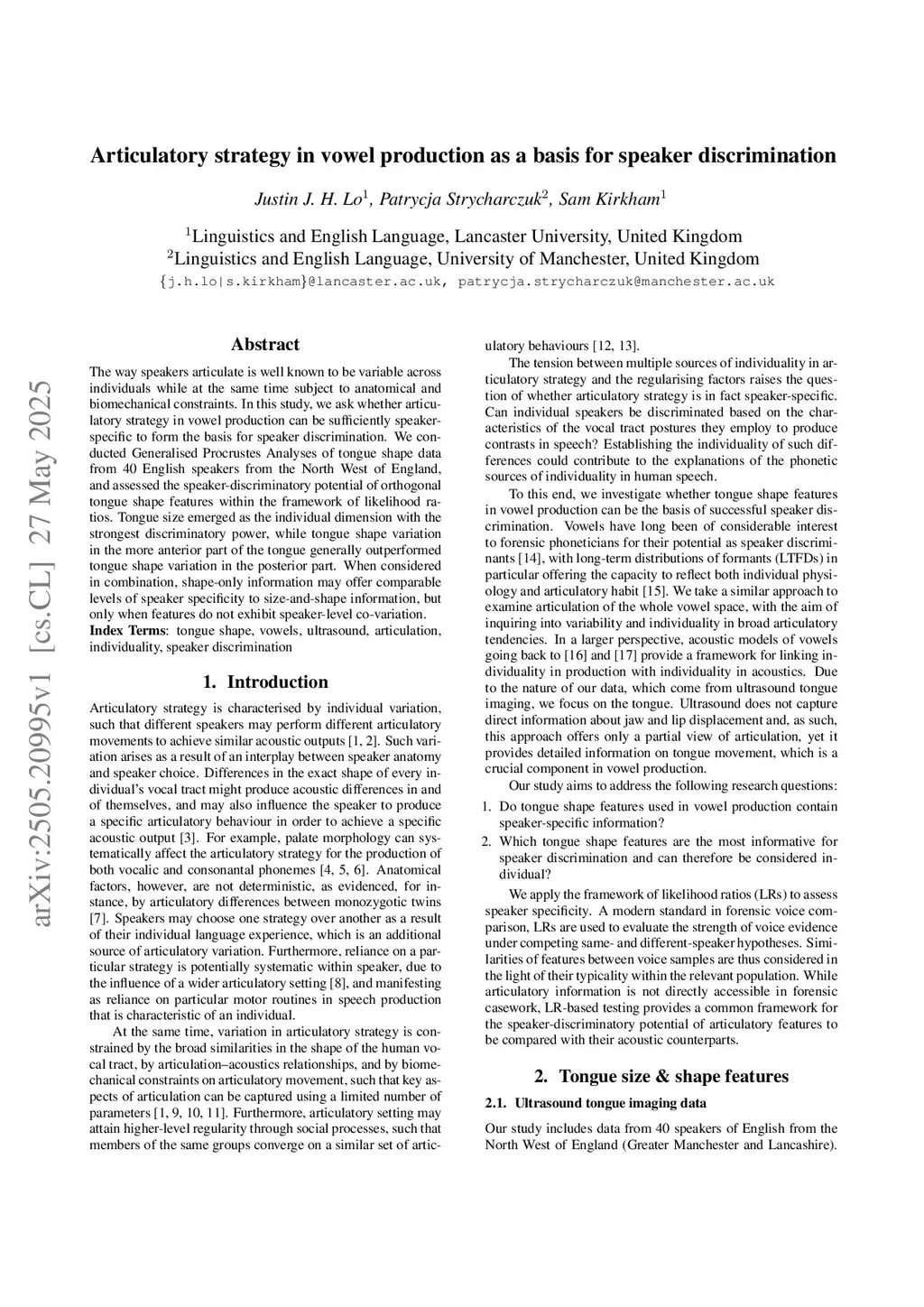 arXiv:2505.20995v1 [cs.CL] 27 May 2025

Articulatory strategy in vowel production as a basis for speaker discrimination

Justin J. H. Lo$^1$, Patrycja Strycharczuk$^2$, Sam Kirkham$^1$

$^1$Linguistics and English Language, Lancaster University, United Kingdom
$^2$Linguistics and English Language, University of Manchester, United Kingdom
{j.h.lo|s.kirkham}@lancaster.ac.uk, patrycja.strycharczuk@manchester.ac.uk

Abstract

The way speakers articulate is well known to be variable across individuals while at the same time subject to anatomical and biomechanical constraints. In this study, we ask whether articulatory strategy in vowel production can be sufficiently speaker-specific to form the basis for speaker discrimination. We conducted Generalised Procrustes Analyses of tongue shape data from 40 English speakers from the North West of England, and assessed the speaker-discriminatory potential of orthogonal tongue shape features within the framework of likelihood ratios. Tongue size emerged as the individual dimension with the strongest discriminatory power, while tongue shape variation in the more anterior part of the tongue generally outperformed tongue shape variation in the posterior part. When considered in combination, shape-only information may offer comparable levels of speaker specificity to size-and-shape information, but only when features do not exhibit speaker-level co-variation.
Index Terms: tongue shape, vowels, ultrasound, articulation, individuality, speaker discrimination

1. Introduction

Articulatory strategy is characterised by individual variation, such that different speakers may perform different articulatory movements to achieve similar acoustic outputs [1, 2]. Such variation arises as a result of an interplay between speaker anatomy and speaker choice. Differences in the exact shape of every individual's vocal tract might produce acoustic differences in and of themselves, and may also influence the speaker to produce a specific articulatory behaviour in order to achieve a specific acoustic output [3]. For example, palate morphology can systematically affect the articulatory strategy for the production of both vocalic and consonantal phonemes [4, 5, 6]. Anatomical factors, however, are not deterministic, as evidenced, for instance, by articulatory differences between monozygotic twins [7]. Speakers may choose one strategy over another as a result of their individual language experience, which is an additional source of articulatory variation. Furthermore, reliance on a particular strategy is potentially systematic within speaker, due to the influence of a wider articulatory setting [8], and manifesting as reliance on particular motor routines in speech production that is characteristic of an individual.

At the same time, variation in articulatory strategy is constrained by the broad similarities in the shape of the human vocal tract, by articulation–acoustics relationships, and by biomechanical constraints on articulatory movement, such that key aspects of articulation can be captured using a limited number of parameters [1, 9, 10, 11]. Furthermore, articulatory setting may attain higher-level regularity through social processes, such that members of the same groups converge on a similar set of articulatory behaviours [12, 13].

The tension between multiple sources of individuality in articulatory strategy and the regularising factors raises the question of whether articulatory strategy is in fact speaker-specific. Can individual speakers be discriminated based on the characteristics of the vocal tract postures they employ to produce contrasts in speech? Establishing the individuality of such differences could contribute to the explanations of the phonetic sources of individuality in human speech.

To this end, we investigate whether tongue shape features in vowel production can be the basis of successful speaker discrimination. Vowels have long been of considerable interest to forensic phoneticians for their potential as speaker discriminants [14], with long-term distributions of formants (LTFDs) in particular offering the capacity to reflect both individual physiology and articulatory habit [15]. We take a similar approach to examine articulation of the whole vowel space, with the aim of inquiring into variability and individuality in broad articulatory tendencies. In a larger perspective, acoustic models of vowels going back to [16] and [17] provide a framework for linking individuality in production with individuality in acoustics. Due to the nature of our data, which come from ultrasound tongue imaging, we focus on the tongue. Ultrasound does not capture direct information about jaw and lip displacement and, as such, this approach offers only a partial view of articulation, yet it provides detailed information on tongue movement, which is a crucial component in vowel production.

Our study aims to address the following research questions:

1. Do tongue shape features used in vowel production contain speaker-specific information?
2. Which tongue shape features are the most informative for speaker discrimination and can therefore be considered individual?

We apply the framework of likelihood ratios (LRs) to assess speaker specificity. A modern standard in forensic voice comparison, LRs are used to evaluate the strength of voice evidence under competing same- and different-speaker hypotheses. Similarities of features between voice samples are thus considered in the light of their typicality within the relevant population. While articulatory information is not directly accessible in forensic casework, LR-based testing provides a common framework for the speaker-discriminatory potential of articulatory features to be compared with their acoustic counterparts.

2. Tongue size & shape features

2.1. Ultrasound tongue imaging data

Our study includes data from 40 speakers of English from the North West of England (Greater Manchester and Lancashire).